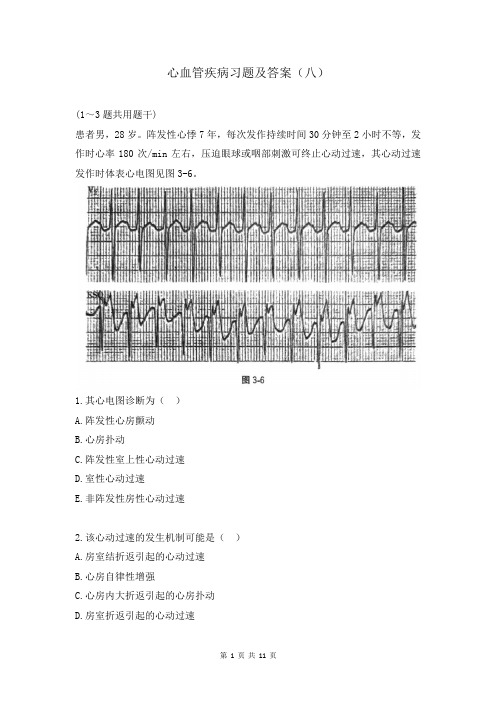 心血管疾病习题及答案（八）

（1～3 题共用题干）

患者男，28 岁。阵发性心悸 7 年，每次发作持续时间 30 分钟至 2 小时不等，发作时心率 180 次/min 左右，压迫眼球或咽部刺激可终止心动过速，其心动过速发作时体表心电图见图 3-6。

V1

ESO

图 3-6

1. 其心电图诊断为（　）

A. 阵发性心房颤动

B. 心房扑动

C. 阵发性室上性心动过速

D. 室性心动过速

E. 非阵发性房性心动过速

2. 该心动过速的发生机制可能是（　）

A. 房室结折返引起的心动过速

B. 心房自律性增强

C. 心房内大折返引起的心房扑动

D. 房室折返引起的心动过速

第 1 页 共 11 页